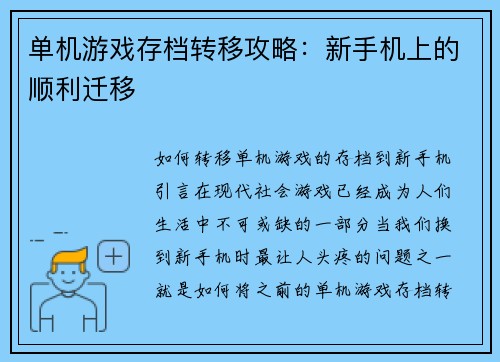 单机游戏存档转移攻略：新手机上的顺利迁移

如何转移单机游戏的存档到新手机引言在现代社会游戏已经成为人们生活中不可或缺的一部分当我们换到新手机时最让人头疼的问题之一就是如何将之前的单机游戏存档转